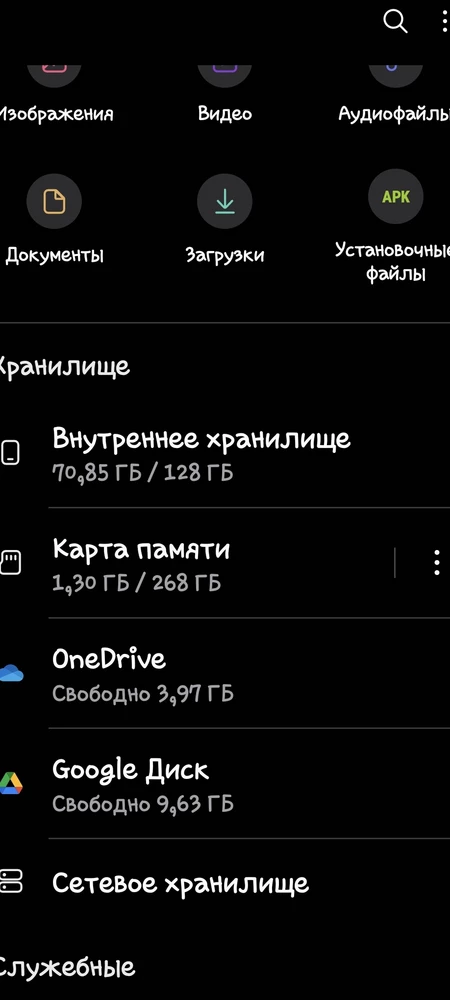 Изображения
Видео
Аудиофайлы

Документы
Загрузки
APK
Установочные файлы

Хранилище

Внутреннее хранилище
70,85 ГБ / 128 ГБ

Карта памяти
1,30 ГБ / 268 ГБ

OneDrive
Свободно 3,97 ГБ

Google Диск
Свободно 9,63 ГБ

Сетевое хранилище

Служебные